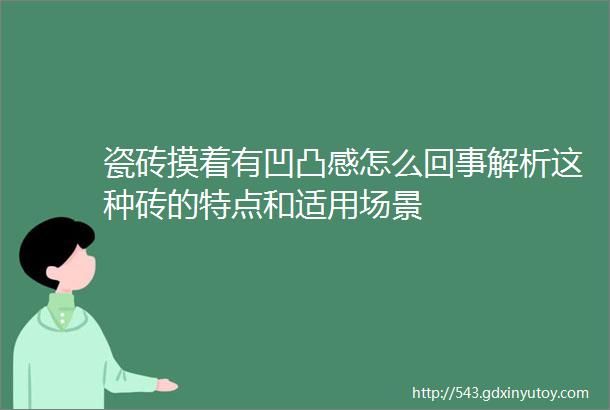 瓷砖摸着有凹凸感怎么回事解析这种砖的特点和适用场景

http://543.gdxinyutoy.com